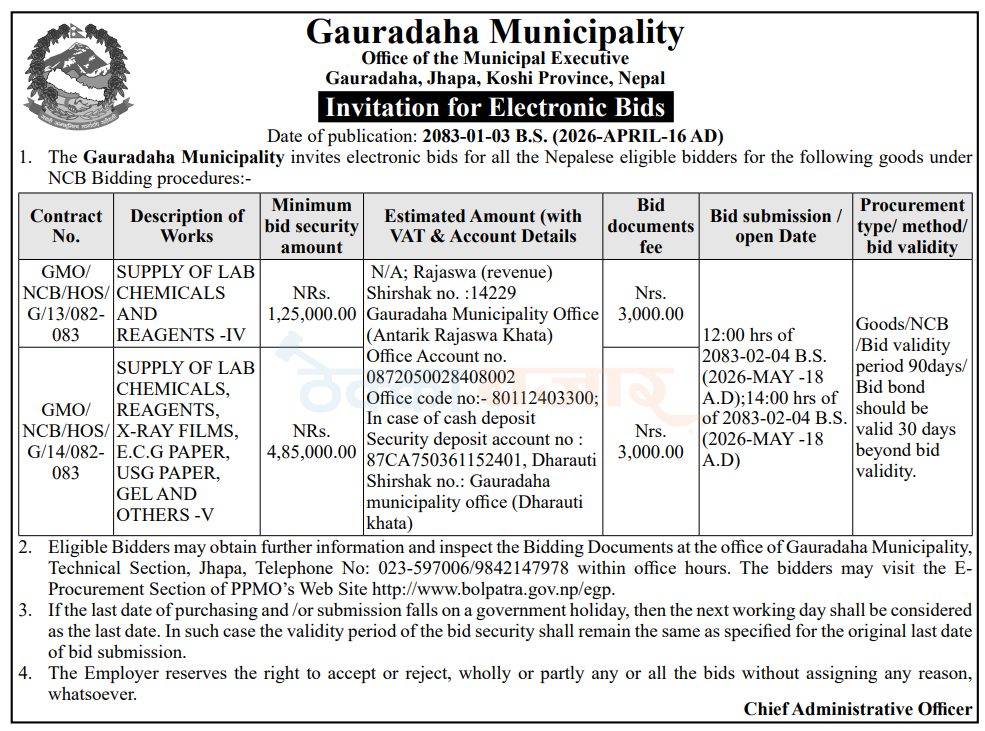 Gauradaha Municipality
Office of the Municipal Executive
Gauradaha, Jhapa, Koshi Province, Nepal
Invitation for Electronic Bids

Date of publication: 2083-01-03 B.S. (2026-APRIL-16 AD)

1. The Gauradaha Municipality invites electronic bids for all the Nepalese eligible bidders for the following goods under NCB Bidding procedures:-

| Contract No. | Description of Works | Minimum bid security amount | Estimated Amount (with VAT & Account Details | Bid documents fee | Bid submission / open Date | Procurement type/ method/ bid validity |
|---|---|---|---|---|---|---|
| GMO/ NCB/HOS/ G/13/082-083 | SUPPLY OF LAB CHEMICALS AND REAGENTS -IV | NRs. 1,25,000.00 | N/A; Rajaswa (revenue) Shirshak no. :14229 Gauradaha Municipality Office (Antarik Rajaswa Khata) Office Account no. 0872050028408002 Office code no:- 80112403300; In case of cash deposit Security deposit account no : 87CA750361152401, Dharauti Shirshak no.: Gauradaha municipality office (Dharauti khata) | Nrs. 3,000.00 | 12:00 hrs of 2083-02-04 B.S. (2026-MAY -18 A.D);14:00 hrs of of 2083-02-04 B.S. (2026-MAY -18 A.D) | Goods/NCB /Bid validity period 90days/ Bid bond should be valid 30 days beyond bid validity. |
| GMO/ NCB/HOS/ G/14/082-083 | SUPPLY OF LAB CHEMICALS, REAGENTS, X-RAY FILMS, E.C.G PAPER, USG PAPER, GEL AND OTHERS -V | NRs. 4,85,000.00 | | Nrs. 3,000.00 | | |

2. Eligible Bidders may obtain further information and inspect the Bidding Documents at the office of Gauradaha Municipality, Technical Section, Jhapa, Telephone No: 023-597006/9842147978 within office hours. The bidders may visit the E-Procurement Section of PPMO's Web Site http://www.bolpatra.gov.np/egp.

3. If the last date of purchasing and /or submission falls on a government holiday, then the next working day shall be considered as the last date. In such case the validity period of the bid security shall remain the same as specified for the original last date of bid submission.

4. The Employer reserves the right to accept or reject, wholly or partly any or all the bids without assigning any reason, whatsoever.

Chief Administrative Officer